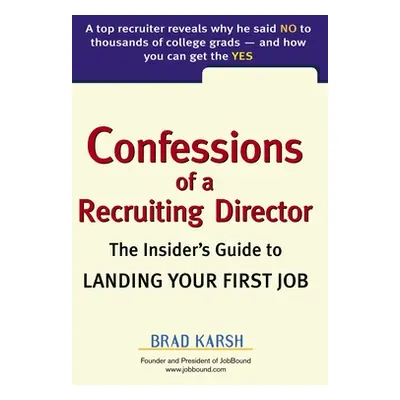 A top recruiter reveals why he said NO to thousands of college grads — and how you can get the YES

Confessions of a Recruiting Director

The Insider's Guide to LANDING YOUR FIRST JOB

BRAD KARSH

Founder and President of JobBound
www.jobbound.com